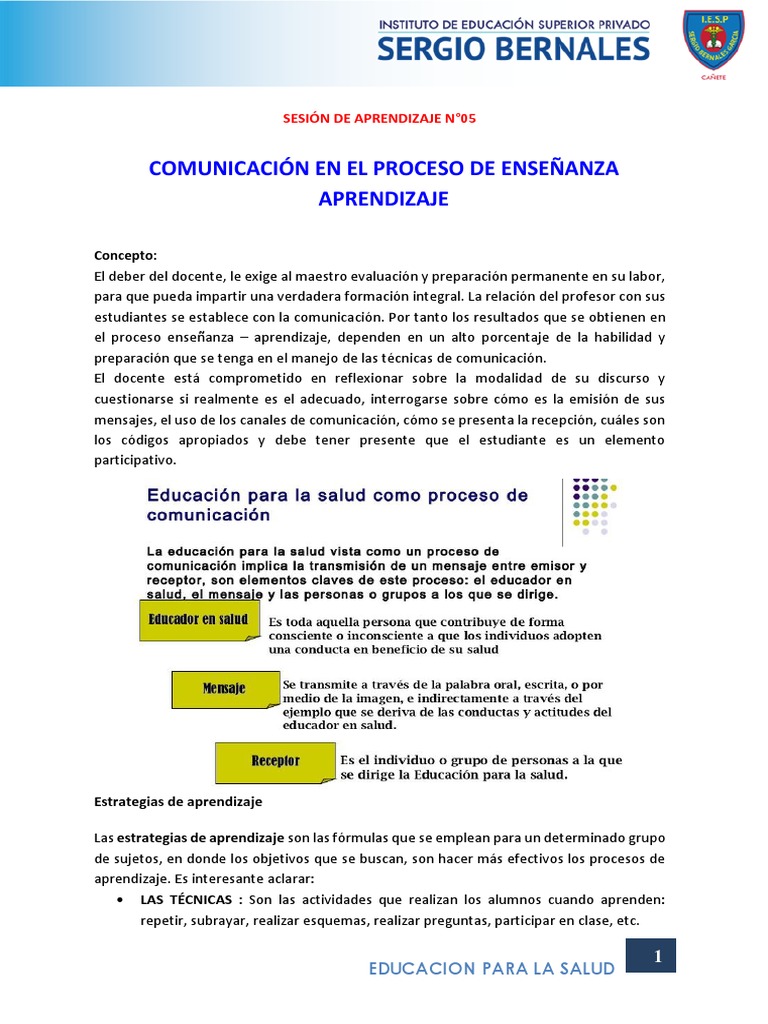 INSTITUTO DE EDUCACIÓN SUPERIOR PRIVADO
SERGIO BERNALES

I.E.S.P
SERGIO BERNALES GARCIA
CAÑETE

SESIÓN DE APRENDIZAJE N°05

COMUNICACIÓN EN EL PROCESO DE ENSEÑANZA APRENDIZAJE

Concepto:
El deber del docente, le exige al maestro evaluación y preparación permanente en su labor, para que pueda impartir una verdadera formación integral. La relación del profesor con sus estudiantes se establece con la comunicación. Por tanto los resultados que se obtienen en el proceso enseñanza – aprendizaje, dependen en un alto porcentaje de la habilidad y preparación que se tenga en el manejo de las técnicas de comunicación.
El docente está comprometido en reflexionar sobre la modalidad de su discurso y cuestionarse si realmente es el adecuado, interrogarse sobre cómo es la emisión de sus mensajes, el uso de los canales de comunicación, cómo se presenta la recepción, cuáles son los códigos apropiados y debe tener presente que el estudiante es un elemento participativo.

Educación para la salud como proceso de comunicación

La educación para la salud vista como un proceso de comunicación implica la transmisión de un mensaje entre emisor y receptor, son elementos claves de este proceso: el educador en salud, el mensaje y las personas o grupos a los que se dirige.

Educador en salud
Es toda aquella persona que contribuye de forma consciente o inconsciente a que los individuos adopten una conducta en beneficio de su salud

Mensaje
Se transmite a través de la palabra oral, escrita, o por medio de la imagen, e indirectamente a través del ejemplo que se deriva de las conductas y actitudes del educador en salud.

Receptor
Es el individuo o grupo de personas a la que se dirige la Educación para la salud.

Estrategias de aprendizaje

Las estrategias de aprendizaje son las fórmulas que se emplean para un determinado grupo de sujetos, en donde los objetivos que se buscan, son hacer más efectivos los procesos de aprendizaje. Es interesante aclarar:
• LAS TÉCNICAS : Son las actividades que realizan los alumnos cuando aprenden: repetir, subrayar, realizar esquemas, realizar preguntas, participar en clase, etc.

EDUCACION PARA LA SALUD
1